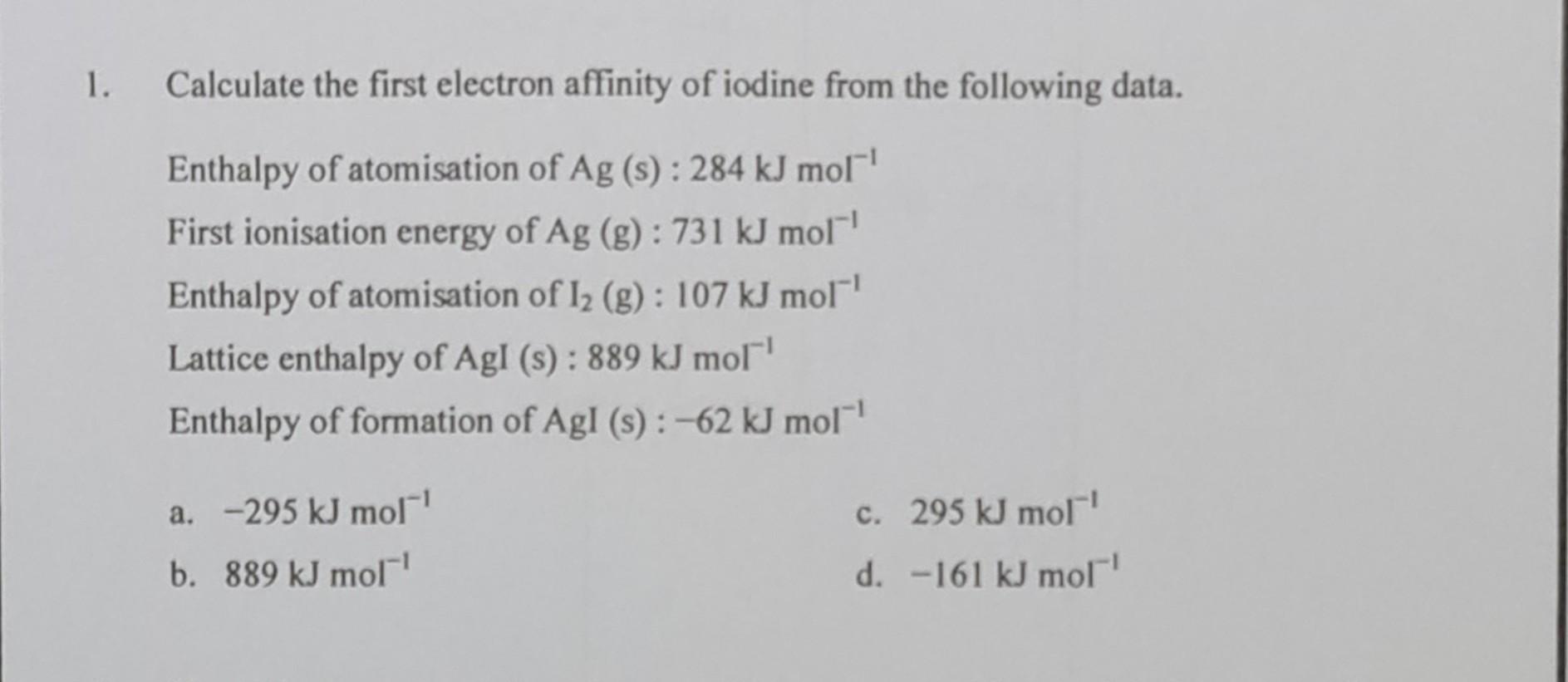 1. Calculate the first electron affinity of iodine from the following data.

Enthalpy of atomisation of Ag (s) : 284 kJ $mol^{-1}$

First ionisation energy of Ag (g) : 731 kJ $mol^{-1}$

Enthalpy of atomisation of $I_2$ (g) : 107 kJ $mol^{-1}$

Lattice enthalpy of AgI (s) : 889 kJ $mol^{-1}$

Enthalpy of formation of AgI (s) : −62 kJ $mol^{-1}$

a. −295 kJ $mol^{-1}$

b. 889 kJ $mol^{-1}$

c. 295 kJ $mol^{-1}$

d. −161 kJ $mol^{-1}$